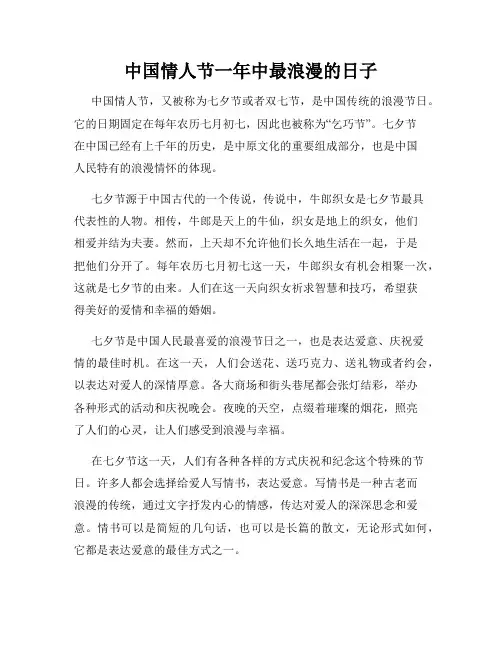 中国情人节一年中最浪漫的日子

中国情人节，又被称为七夕节或者双七节，是中国传统的浪漫节日。它的日期固定在每年农历七月初七，因此也被称为“乞巧节”。七夕节在中国已经有上千年的历史，是中原文化的重要组成部分，也是中国人民特有的浪漫情怀的体现。

七夕节源于中国古代的一个传说，传说中，牛郎织女是七夕节最具代表性的人物。相传，牛郎是天上的牛仙，织女是地上的织女，他们相爱并结为夫妻。然而，上天却不允许他们长久地生活在一起，于是把他们分开了。每年农历七月初七这一天，牛郎织女有机会相聚一次，这就是七夕节的由来。人们在这一天向织女祈求智慧和技巧，希望获得美好的爱情和幸福的婚姻。

七夕节是中国人民最喜爱的浪漫节日之一，也是表达爱意、庆祝爱情的最佳时机。在这一天，人们会送花、送巧克力、送礼物或者约会，以表达对爱人的深情厚意。各大商场和街头巷尾都会张灯结彩，举办各种形式的活动和庆祝晚会。夜晚的天空，点缀着璀璨的烟花，照亮了人们的心灵，让人们感受到浪漫与幸福。

在七夕节这一天，人们有各种各样的方式庆祝和纪念这个特殊的节日。许多人都会选择给爱人写情书，表达爱意。写情书是一种古老而浪漫的传统，通过文字抒发内心的情感，传达对爱人的深深思念和爱意。情书可以是简短的几句话，也可以是长篇的散文，无论形式如何，它都是表达爱意的最佳方式之一。